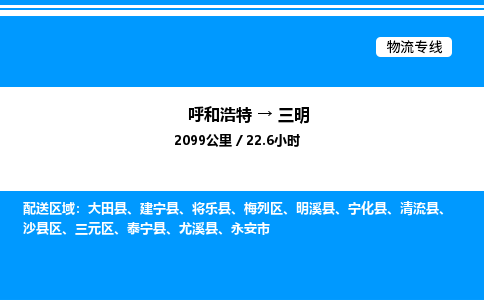 物流专线

呼和浩特 → 三明
2099公里 / 22.6小时

配送区域：大田县、建宁县、将乐县、梅列区、明溪县、宁化县、清流县、沙县区、三元区、泰宁县、尤溪县、永安市